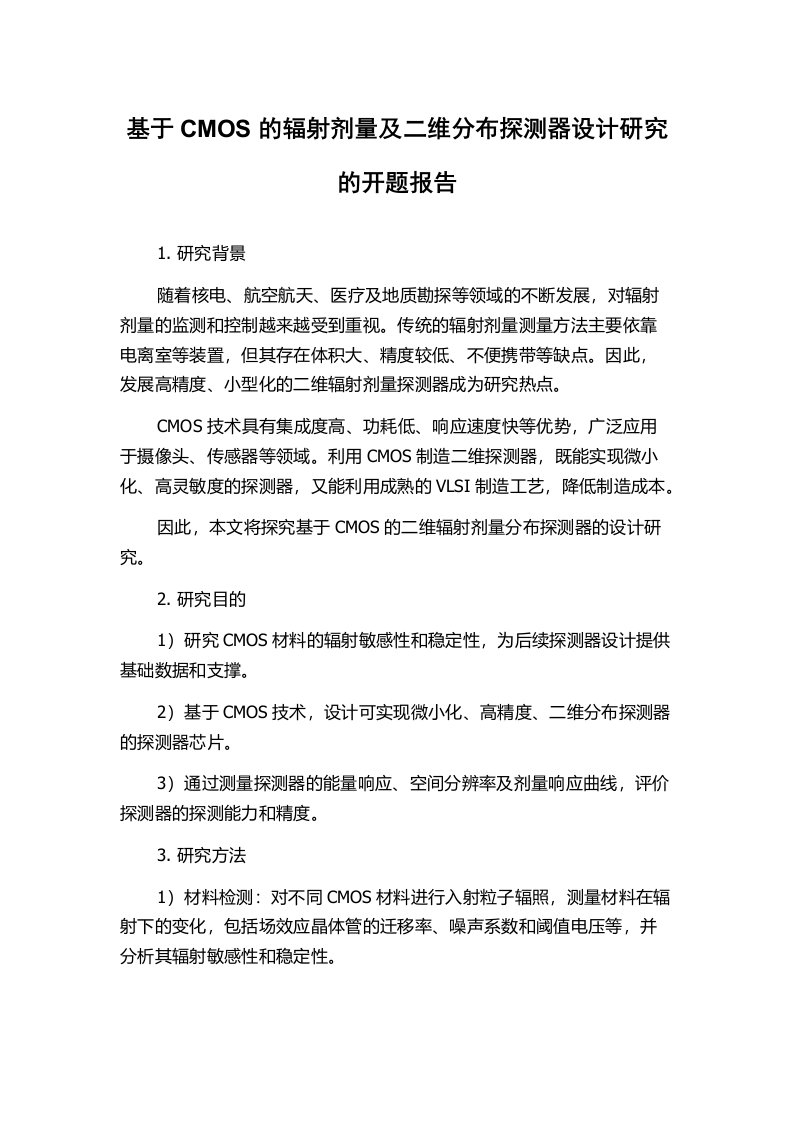 基于 CMOS 的辐射剂量及二维分布探测器设计研究的开题报告

1. 研究背景

随着核电、航空航天、医疗及地质勘探等领域的不断发展，对辐射剂量的监测和控制越来越受到重视。传统的辐射剂量测量方法主要依靠电离室等装置，但其存在体积大、精度较低、不便携带等缺点。因此，发展高精度、小型化的二维辐射剂量探测器成为研究热点。

CMOS 技术具有集成度高、功耗低、响应速度快等优势，广泛应用于摄像头、传感器等领域。利用 CMOS 制造二维探测器，既能实现微小化、高灵敏度的探测器，又能利用成熟的 VLSI 制造工艺，降低制造成本。

因此，本文将探究基于 CMOS 的二维辐射剂量分布探测器的设计研究。

2. 研究目的

1）研究 CMOS 材料的辐射敏感性和稳定性，为后续探测器设计提供基础数据和支撑。

2）基于 CMOS 技术，设计可实现微小化、高精度、二维分布探测器的探测器芯片。

3）通过测量探测器的能量响应、空间分辨率及剂量响应曲线，评价探测器的探测能力和精度。

3. 研究方法

1）材料检测：对不同 CMOS 材料进行入射粒子辐照，测量材料在辐射下的变化，包括场效应晶体管的迁移率、噪声系数和阈值电压等，并分析其辐射敏感性和稳定性。